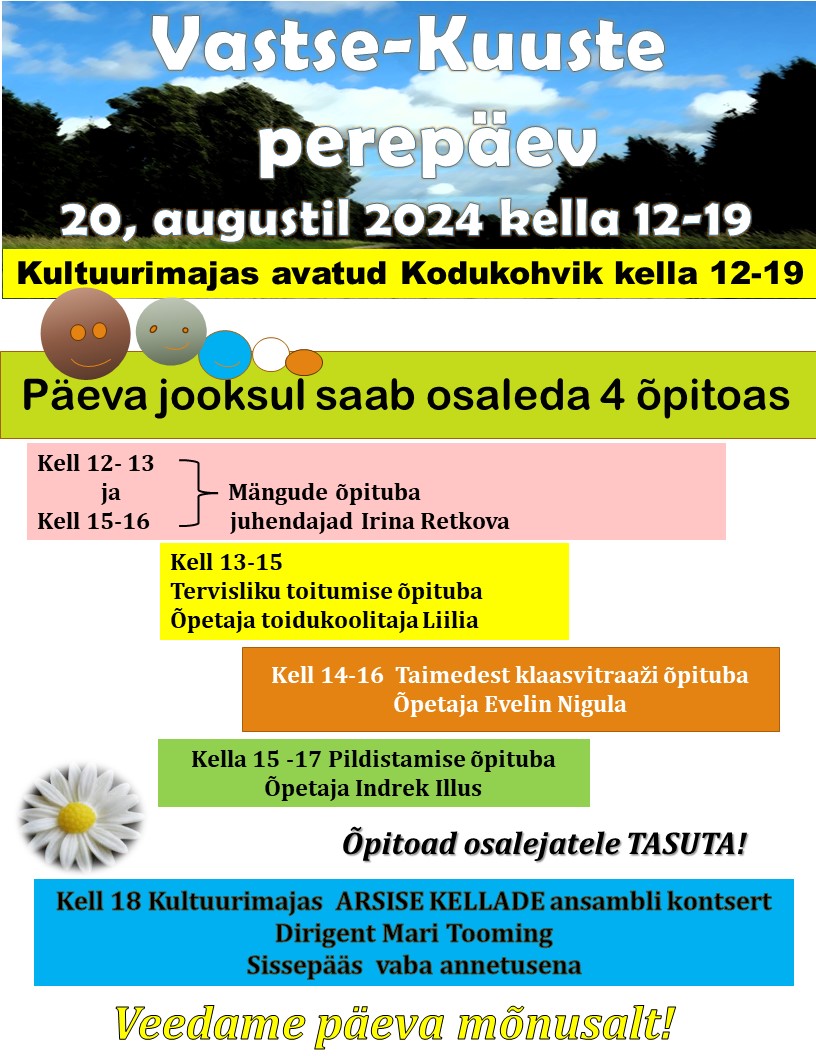 Vastse-Kuuste perepäev

20, augustil 2024 kella 12-19

Kultuurimajas avatud Kodukohvik kella 12-19

Päeva jooksul saab osaleda 4 õpitoas

Kell 12- 13
ja
Kell 15-16
Mängude õpituba
juhendajad Irina Retkova

Kell 13-15
Tervisliku toitumise õpituba
Õpetaja toidukoolitaja Liilia

Kell 14-16 Taimedest klaasvitraaži õpituba
Õpetaja Evelin Nigula

Kella 15 -17 Pildistamise õpituba
Õpetaja Indrek Illus

Õpitoad osalejatele TASUTA!

Kell 18 Kultuurimajas ARSISE KELLADE ansambli kontsert
Dirigent Mari Tooming
Sissepääs vaba annetusena

Veedame päeva mõnusalt!